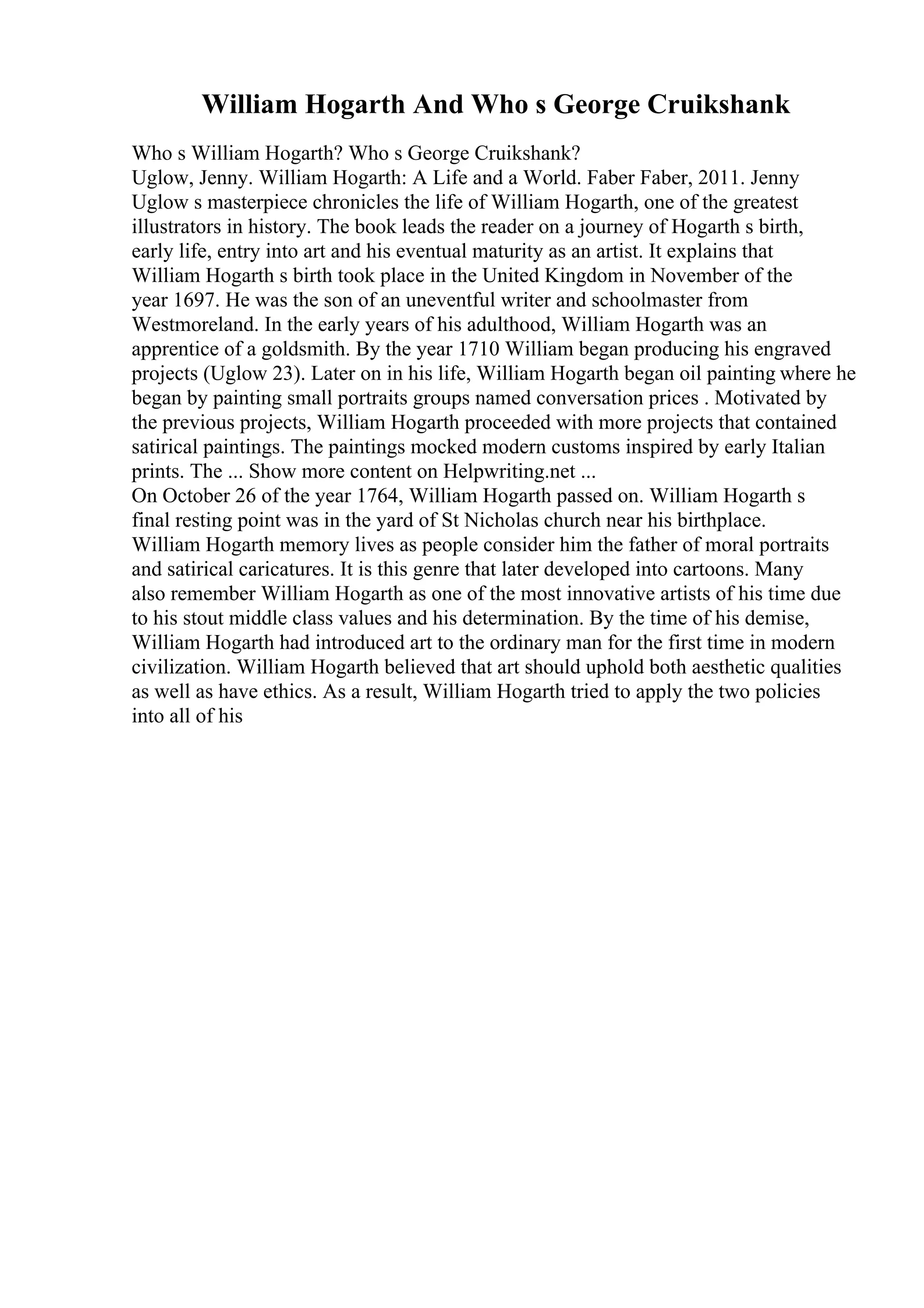 William Hogarth And Who s George Cruikshank

Who s William Hogarth? Who s George Cruikshank?
Uglow, Jenny. William Hogarth: A Life and a World. Faber Faber, 2011. Jenny Uglow s masterpiece chronicles the life of William Hogarth, one of the greatest illustrators in history. The book leads the reader on a journey of Hogarth s birth, early life, entry into art and his eventual maturity as an artist. It explains that William Hogarth s birth took place in the United Kingdom in November of the year 1697. He was the son of an uneventful writer and schoolmaster from Westmoreland. In the early years of his adulthood, William Hogarth was an apprentice of a goldsmith. By the year 1710 William began producing his engraved projects (Uglow 23). Later on in his life, William Hogarth began oil painting where he began by painting small portraits groups named conversation prices . Motivated by the previous projects, William Hogarth proceeded with more projects that contained satirical paintings. The paintings mocked modern customs inspired by early Italian prints. The ... Show more content on Helpwriting.net ...
On October 26 of the year 1764, William Hogarth passed on. William Hogarth s final resting point was in the yard of St Nicholas church near his birthplace. William Hogarth memory lives as people consider him the father of moral portraits and satirical caricatures. It is this genre that later developed into cartoons. Many also remember William Hogarth as one of the most innovative artists of his time due to his stout middle class values and his determination. By the time of his demise, William Hogarth had introduced art to the ordinary man for the first time in modern civilization. William Hogarth believed that art should uphold both aesthetic qualities as well as have ethics. As a result, William Hogarth tried to apply the two policies into all of his